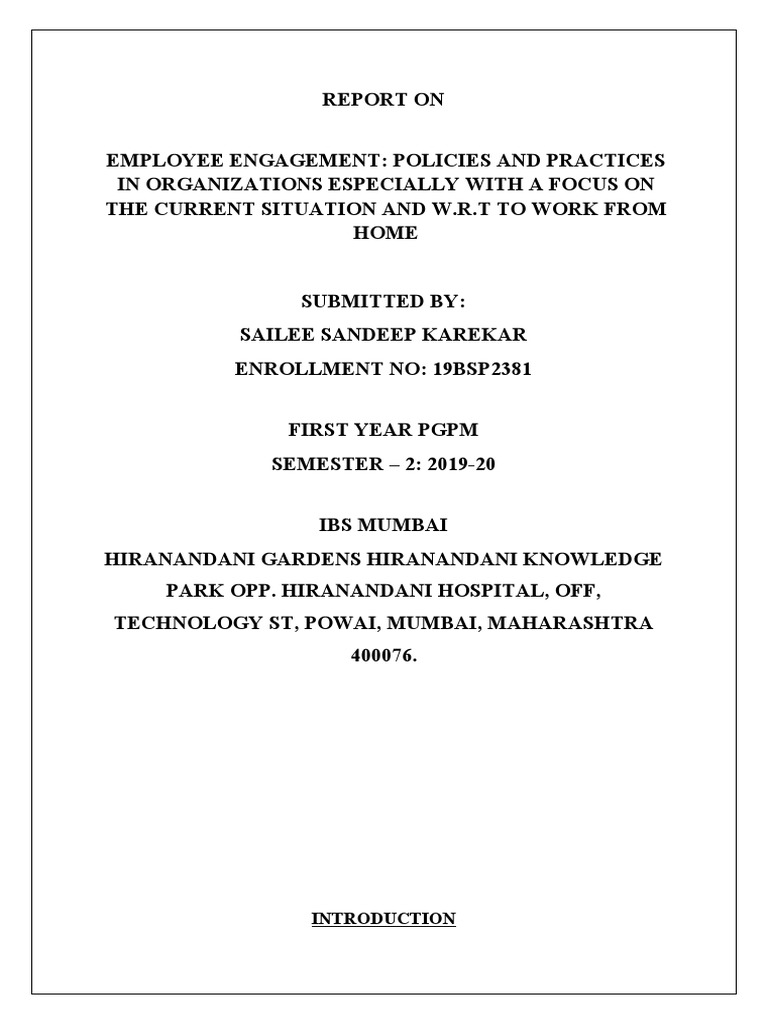 REPORT ON

EMPLOYEE ENGAGEMENT: POLICIES AND PRACTICES IN ORGANIZATIONS ESPECIALLY WITH A FOCUS ON THE CURRENT SITUATION AND W.R.T TO WORK FROM HOME

SUBMITTED BY:

SAILEE SANDEEP KAREKAR

ENROLLMENT NO: 19BSP2381

FIRST YEAR PGPM

SEMESTER – 2: 2019-20

IBS MUMBAI

HIRANANDANI GARDENS HIRANANDANI KNOWLEDGE PARK OPP. HIRANANDANI HOSPITAL, OFF, TECHNOLOGY ST, POWAI, MUMBAI, MAHARASHTRA 400076.

INTRODUCTION